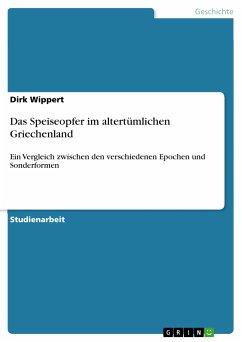 Geschichte

Dirk Wippert

Das Speiseopfer im altertümlichen Griechenland

Ein Vergleich zwischen den verschiedenen Epochen und Sonderformen

Studienarbeit

GRIN